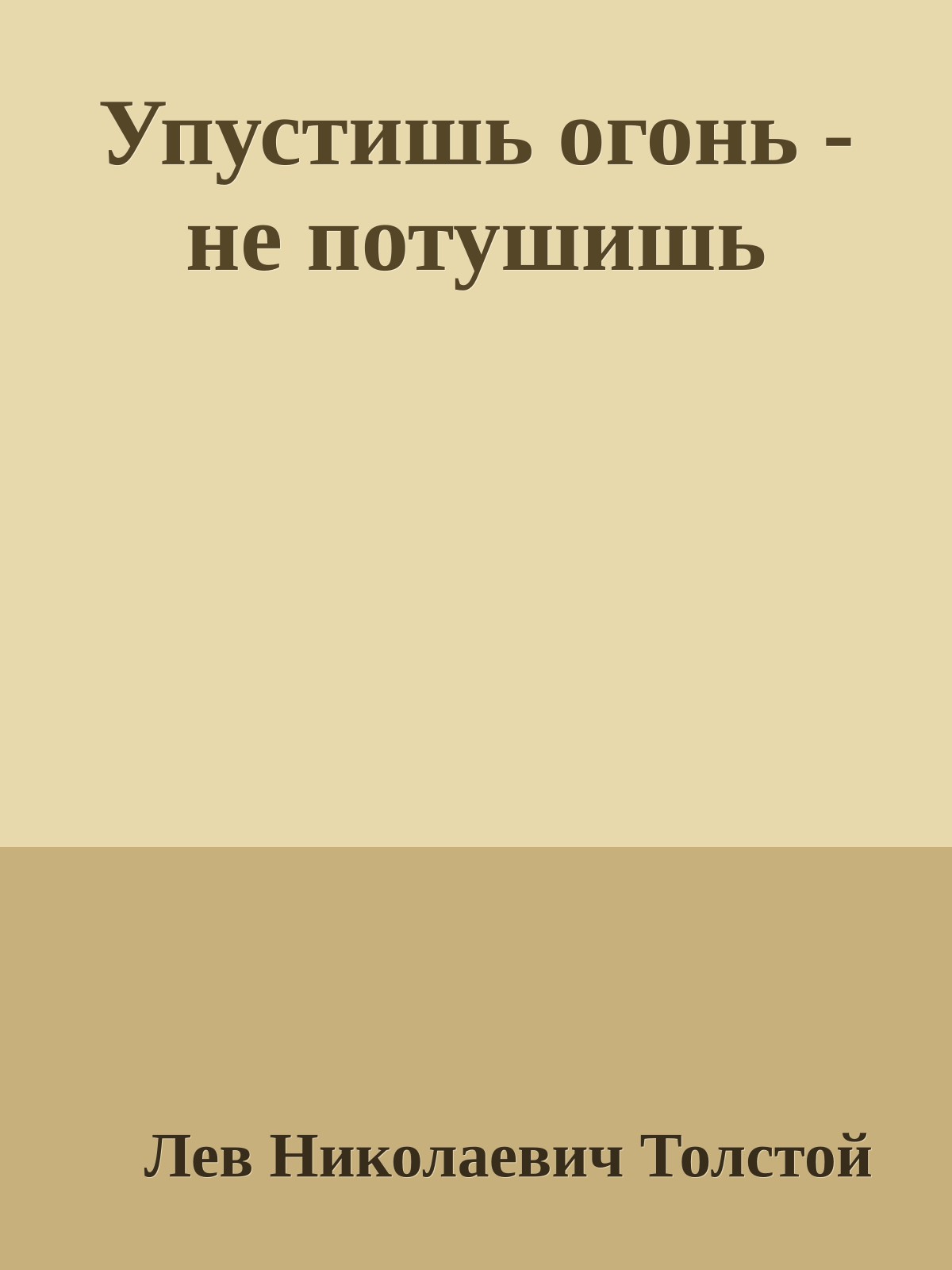 Упустишь огонь - не потушишь

Лев Николаевич Толстой